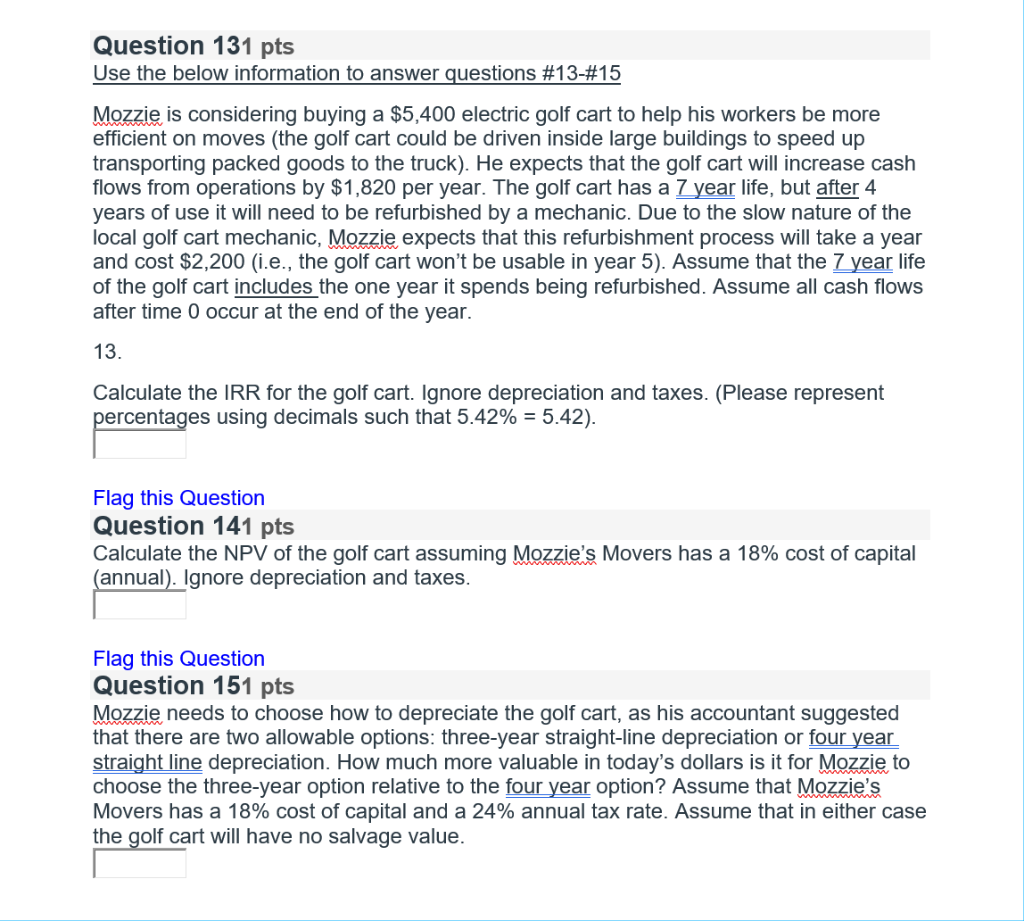 Question 131 pts
Use the below information to answer questions #13-#15

Mozzie is considering buying a $5,400 electric golf cart to help his workers be more efficient on moves (the golf cart could be driven inside large buildings to speed up transporting packed goods to the truck). He expects that the golf cart will increase cash flows from operations by $1,820 per year. The golf cart has a 7 year life, but after 4 years of use it will need to be refurbished by a mechanic. Due to the slow nature of the local golf cart mechanic, Mozzie expects that this refurbishment process will take a year and cost $2,200 (i.e., the golf cart won't be usable in year 5). Assume that the 7 year life of the golf cart includes the one year it spends being refurbished. Assume all cash flows after time 0 occur at the end of the year.

13.

Calculate the IRR for the golf cart. Ignore depreciation and taxes. (Please represent percentages using decimals such that 5.42% = 5.42).

Flag this Question
Question 141 pts
Calculate the NPV of the golf cart assuming Mozzie's Movers has a 18% cost of capital (annual). Ignore depreciation and taxes.

Flag this Question
Question 151 pts
Mozzie needs to choose how to depreciate the golf cart, as his accountant suggested that there are two allowable options: three-year straight-line depreciation or four year straight line depreciation. How much more valuable in today's dollars is it for Mozzie to choose the three-year option relative to the four year option? Assume that Mozzie's Movers has a 18% cost of capital and a 24% annual tax rate. Assume that in either case the golf cart will have no salvage value.